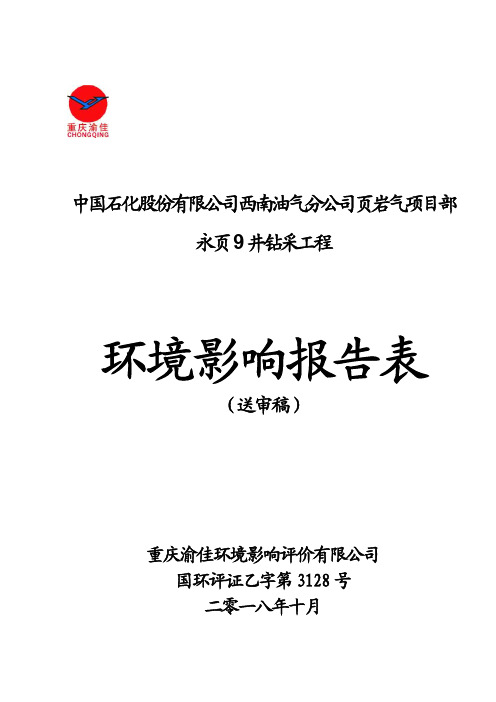 重庆渝佳
CHONGQING

中国石化股份有限公司西南油气分公司页岩气项目部

永页9井钻采工程

环境影响报告表

（送审稿）

重庆渝佳环境影响评价有限公司

国环评证乙字第 3128 号

二零一八年十月